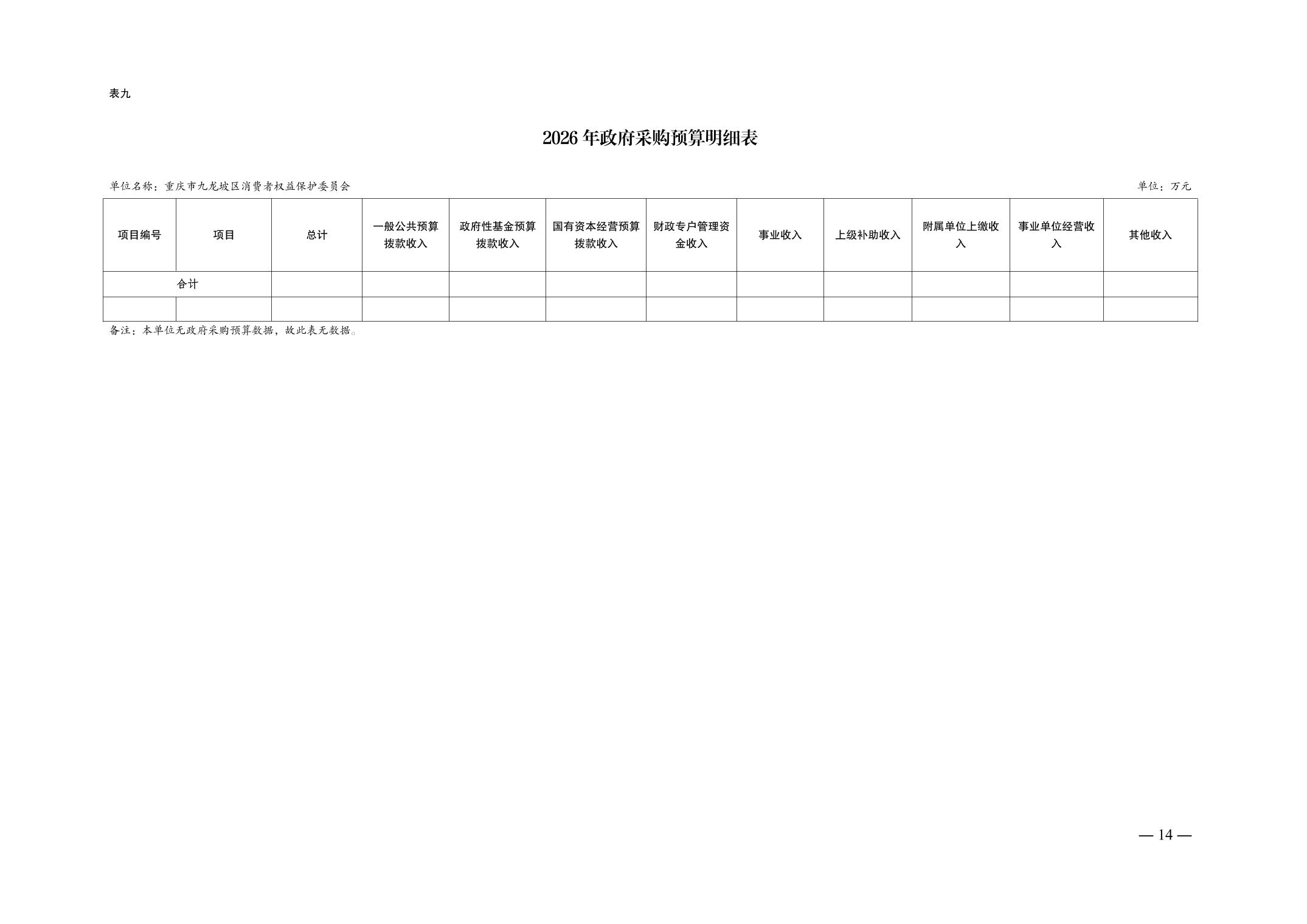 表九

2026年政府采购预算明细表

单位名称：重庆市九龙坡区消费者权益保护委员会 单位：万元

| 项目编号 | 项目 | 总计 | 一般公共预算拨款收入 | 政府性基金预算拨款收入 | 国有资本经营预算拨款收入 | 财政专户管理资金收入 | 事业收入 | 上级补助收入 | 附属单位上缴收入 | 事业单位经营收入 | 其他收入 |
|---|---|---|---|---|---|---|---|---|---|---|---|
| 合计 | | | | | | | | | | | |
| | | | | | | | | | | | |

备注：本单位无政府采购预算数据，故此表无数据。

— 14 —